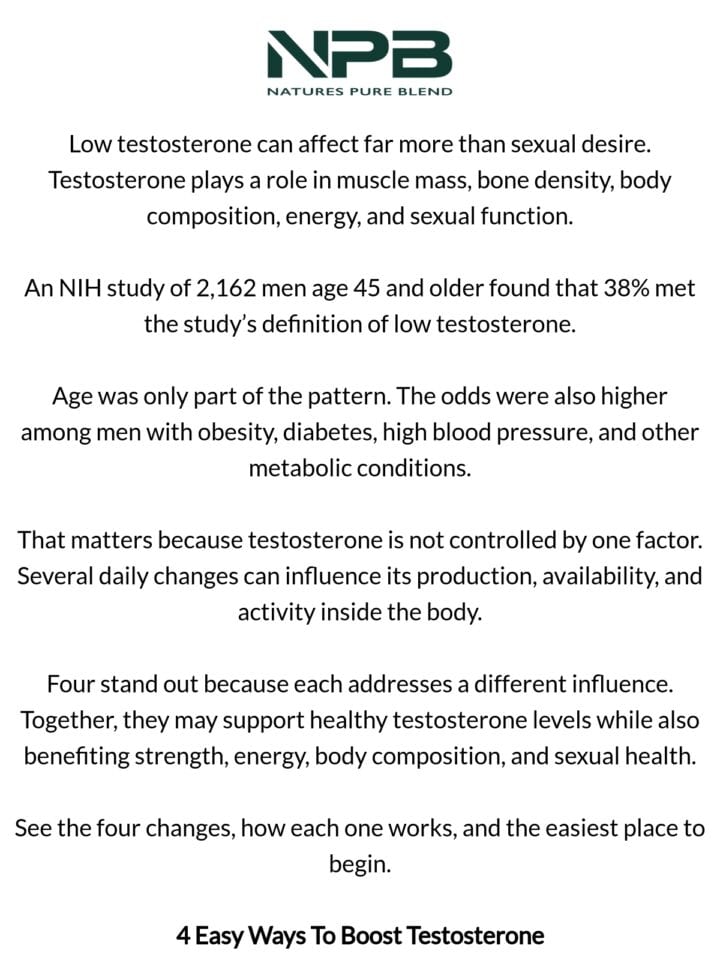 NPB
NATURES PURE BLEND

Low testosterone can affect far more than sexual desire. Testosterone plays a role in muscle mass, bone density, body composition, energy, and sexual function.

An NIH study of 2,162 men age 45 and older found that 38% met the study's definition of low testosterone.

Age was only part of the pattern. The odds were also higher among men with obesity, diabetes, high blood pressure, and other metabolic conditions.

That matters because testosterone is not controlled by one factor. Several daily changes can influence its production, availability, and activity inside the body.

Four stand out because each addresses a different influence. Together, they may support healthy testosterone levels while also benefiting strength, energy, body composition, and sexual health.

See the four changes, how each one works, and the easiest place to begin.

4 Easy Ways To Boost Testosterone